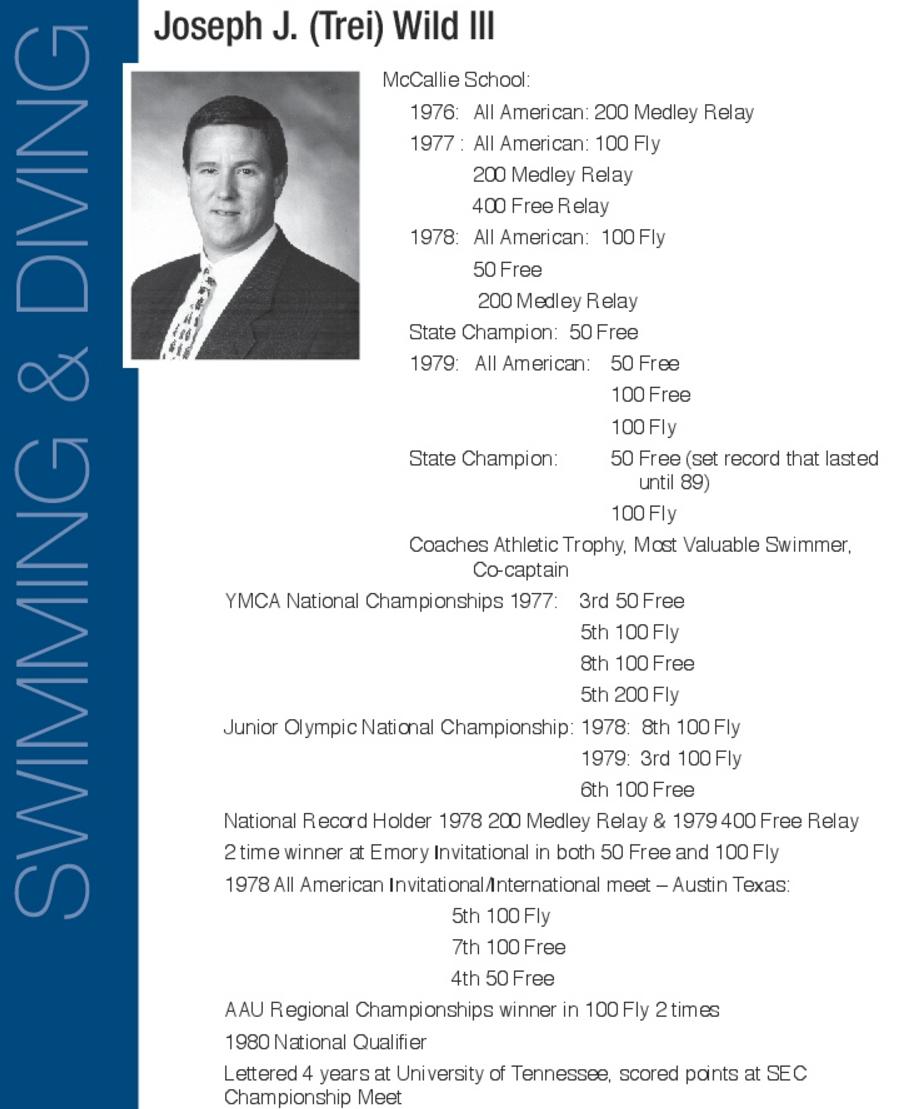 SWIMMING & DIVING

Joseph J. (Trei) Wild III

McCallie School:

1976: All American: 200 Medley Relay

1977 : All American: 100 Fly
200 Medley Relay
400 Free Relay

1978: All American: 100 Fly
50 Free
200 Medley Relay

State Champion: 50 Free

1979: All American: 50 Free
100 Free
100 Fly

State Champion: 50 Free (set record that lasted until 89)
100 Fly

Coaches Athletic Trophy, Most Valuable Swimmer, Co-captain

YMCA National Championships 1977: 3rd 50 Free
5th 100 Fly
8th 100 Free
5th 200 Fly

Junior Olympic National Championship: 1978: 8th 100 Fly
1979: 3rd 100 Fly
6th 100 Free

National Record Holder 1978 200 Medley Relay & 1979 400 Free Relay

2 time winner at Emory Invitational in both 50 Free and 100 Fly

1978 All American Invitational/International meet – Austin Texas:
5th 100 Fly
7th 100 Free
4th 50 Free

AAU Regional Championships winner in 100 Fly 2 times

1980 National Qualifier

Lettered 4 years at University of Tennessee, scored points at SEC Championship Meet